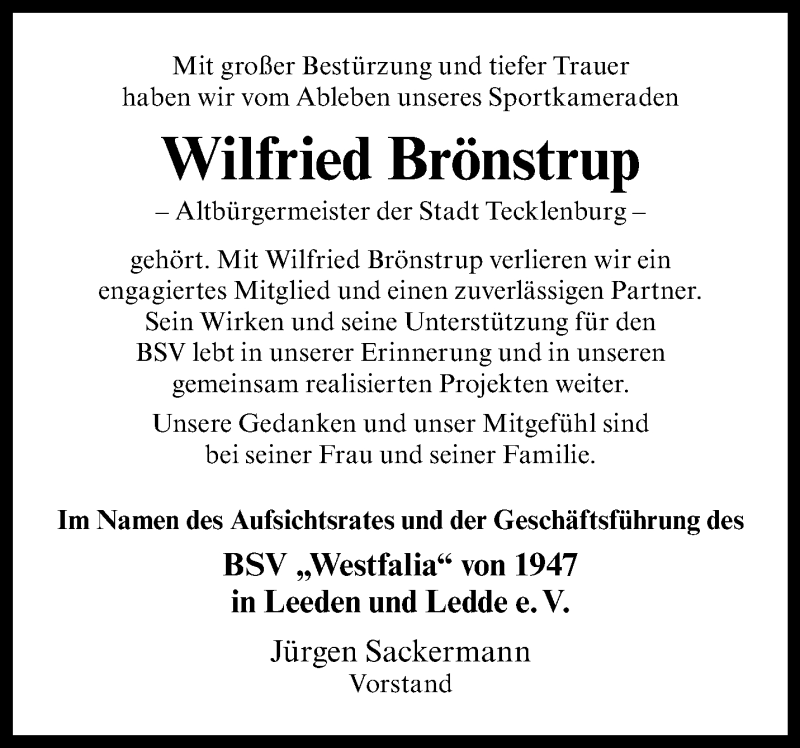 Mit großer Bestürzung und tiefer Trauer haben wir vom Ableben unseres Sportkameraden

Wilfried Brönstrup

– Altbürgermeister der Stadt Tecklenburg –

gehört. Mit Wilfried Brönstrup verlieren wir ein engagiertes Mitglied und einen zuverlässigen Partner. Sein Wirken und seine Unterstützung für den BSV lebt in unserer Erinnerung und in unseren gemeinsam realisierten Projekten weiter.

Unsere Gedanken und unser Mitgefühl sind bei seiner Frau und seiner Familie.

Im Namen des Aufsichtsrates und der Geschäftsführung des

BSV „Westfalia“ von 1947 in Leeden und Ledde e. V.

Jürgen Sackermann
Vorstand